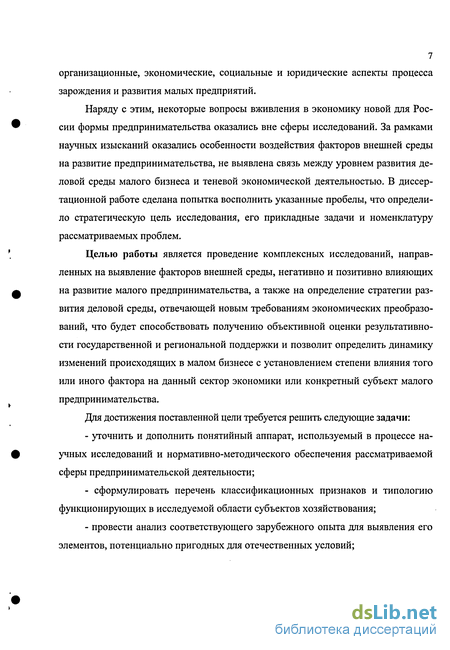 7

организационные, экономические, социальные и юридические аспекты процесса зарождения и развития малых предприятий.

Наряду с этим, некоторые вопросы вживления в экономику новой для России формы предпринимательства оказались вне сферы исследований. За рамками научных изысканий оказались особенности воздействия факторов внешней среды на развитие предпринимательства, не выявлена связь между уровнем развития деловой среды малого бизнеса и теневой экономической деятельностью. В диссертационной работе сделана попытка восполнить указанные пробелы, что определило стратегическую цель исследования, его прикладные задачи и номенклатуру рассматриваемых проблем.

Целью работы является проведение комплексных исследований, направленных на выявление факторов внешней среды, негативно и позитивно влияющих на развитие малого предпринимательства, а также на определение стратегии развития деловой среды, отвечающей новым требованиям экономических преобразований, что будет способствовать получению объективной оценки результативности государственной и региональной поддержки и позволит определить динамику изменений происходящих в малом бизнесе с установлением степени влияния того или иного фактора на данный сектор экономики или конкретный субъект малого предпринимательства.

Для достижения поставленной цели требуется решить следующие задачи:

- уточнить и дополнить понятийный аппарат, используемый в процессе научных исследований и нормативно-методического обеспечения рассматриваемой сферы предпринимательской деятельности;

- сформулировать перечень классификационных признаков и типологию функционирующих в исследуемой области субъектов хозяйствования;

- провести анализ соответствующего зарубежного опыта для выявления его элементов, потенциально пригодных для отечественных условий;

dsLib.net
библиотека диссертаций